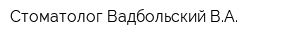 Стоматолог Вадбольский В.А.